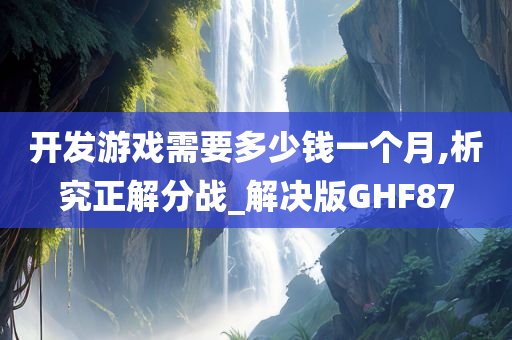 开发游戏需要多少钱一个月,析究正解分战_解决版GHF87